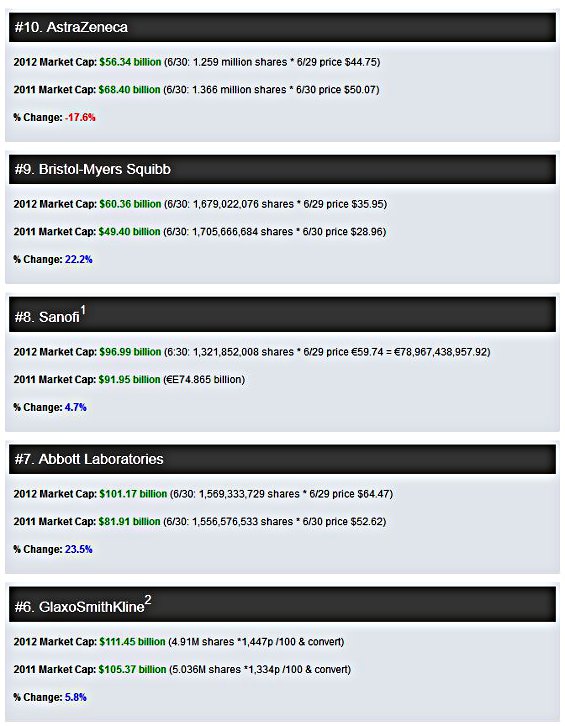 #10. AstraZeneca

2012 Market Cap: $56.34 billion (6/30: 1.259 million shares * 6/29 price $44.75)

2011 Market Cap: $68.40 billion (6/30: 1.366 million shares * 6/30 price $50.07)

% Change: -17.6%

#9. Bristol-Myers Squibb

2012 Market Cap: $60.36 billion (6/30: 1,679,022,076 shares * 6/29 price $35.95)

2011 Market Cap: $49.40 billion (6/30: 1,705,666,684 shares * 6/30 price $28.96)

% Change: 22.2%

#8. Sanofi$^1$

2012 Market Cap: $96.99 billion (6:30: 1,321,852,008 shares * 6/29 price €59.74 = €78,967,438,957.92)

2011 Market Cap: $91.95 billion (€E74.865 billion)

% Change: 4.7%

#7. Abbott Laboratories

2012 Market Cap: $101.17 billion (6/30: 1,569,333,729 shares * 6/29 price $64.47)

2011 Market Cap: $81.91 billion (6/30: 1,556,576,533 shares * 6/30 price $52.62)

% Change: 23.5%

#6. GlaxoSmithKline$^2$

2012 Market Cap: $111.45 billion (4.91M shares *1,447p /100 & convert)

2011 Market Cap: $105.37 billion (5.036M shares *1,334p /100 & convert)

% Change: 5.8%